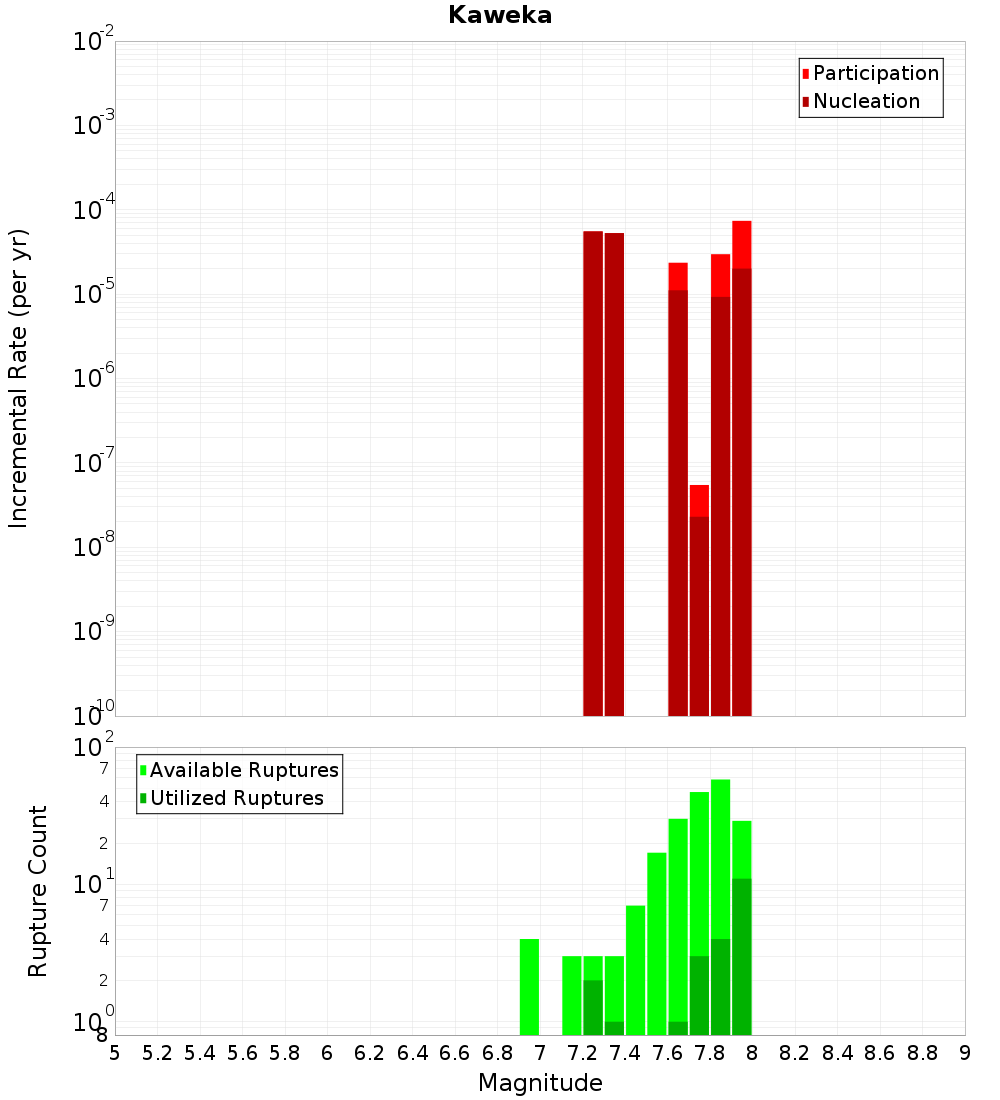 Kaweka

Participation
Nucleation

Incremental Rate (per yr)

$10^{-2}$
$10^{-3}$
$10^{-4}$
$10^{-5}$
$10^{-6}$
$10^{-7}$
$10^{-8}$
$10^{-9}$
$10^{-10}$

Available Ruptures
Utilized Ruptures

Rupture Count

$10^{2}$
7
4
2
$10^{1}$
7
4
2
$10^{0}$
8

5 5.2 5.4 5.6 5.8 6 6.2 6.4 6.6 6.8 7 7.2 7.4 7.6 7.8 8 8.2 8.4 8.6 8.8 9

Magnitude